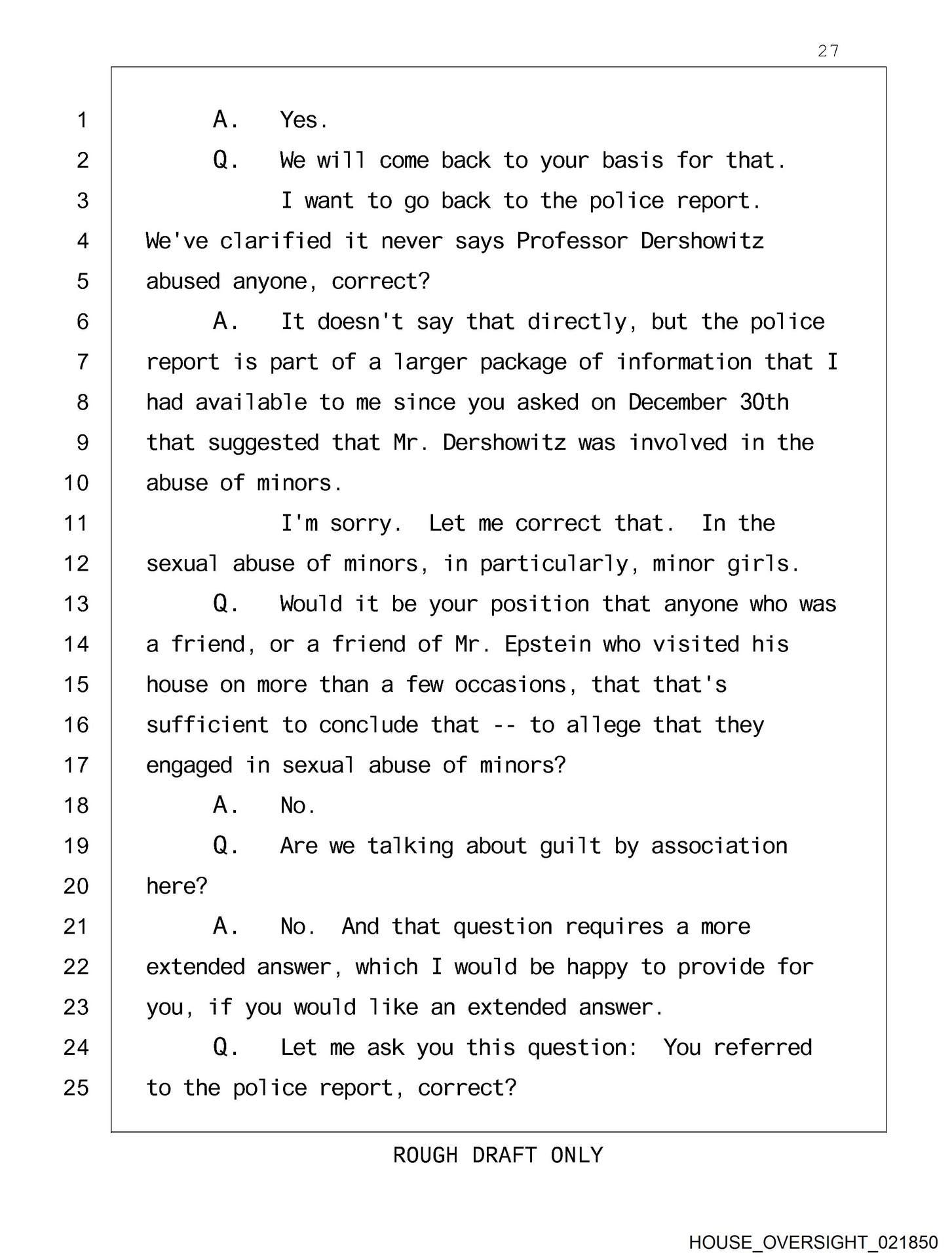 27

1 A. Yes.
2 Q. We will come back to your basis for that.
3 I want to go back to the police report.
4 We've clarified it never says Professor Dershowitz
5 abused anyone, correct?
6 A. It doesn't say that directly, but the police
7 report is part of a larger package of information that I
8 had available to me since you asked on December 30th
9 that suggested that Mr. Dershowitz was involved in the
10 abuse of minors.
11 I'm sorry. Let me correct that. In the
12 sexual abuse of minors, in particularly, minor girls.
13 Q. Would it be your position that anyone who was
14 a friend, or a friend of Mr. Epstein who visited his
15 house on more than a few occasions, that that's
16 sufficient to conclude that -- to allege that they
17 engaged in sexual abuse of minors?
18 A. No.
19 Q. Are we talking about guilt by association
20 here?
21 A. No. And that question requires a more
22 extended answer, which I would be happy to provide for
23 you, if you would like an extended answer.
24 Q. Let me ask you this question: You referred
25 to the police report, correct?

ROUGH DRAFT ONLY

HOUSE_OVERSIGHT_021850